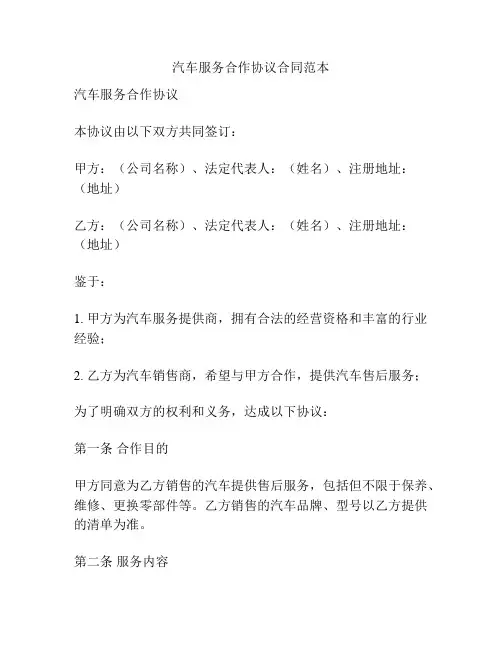 汽车服务合作协议合同范本

汽车服务合作协议

本协议由以下双方共同签订：

甲方：（公司名称）、法定代表人：（姓名）、注册地址：（地址）

乙方：（公司名称）、法定代表人：（姓名）、注册地址：（地址）

鉴于：

1. 甲方为汽车服务提供商，拥有合法的经营资格和丰富的行业经验；

2. 乙方为汽车销售商，希望与甲方合作，提供汽车售后服务；

为了明确双方的权利和义务，达成以下协议：

第一条 合作目的

甲方同意为乙方销售的汽车提供售后服务，包括但不限于保养、维修、更换零部件等。乙方销售的汽车品牌、型号以乙方提供的清单为准。

第二条 服务内容